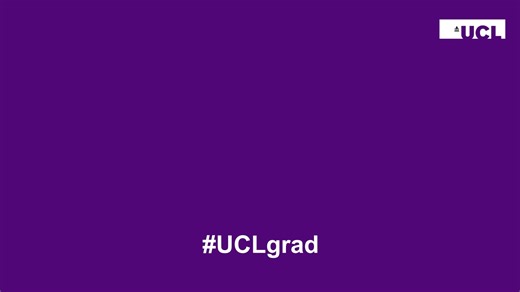 UCL

#UCLgrad